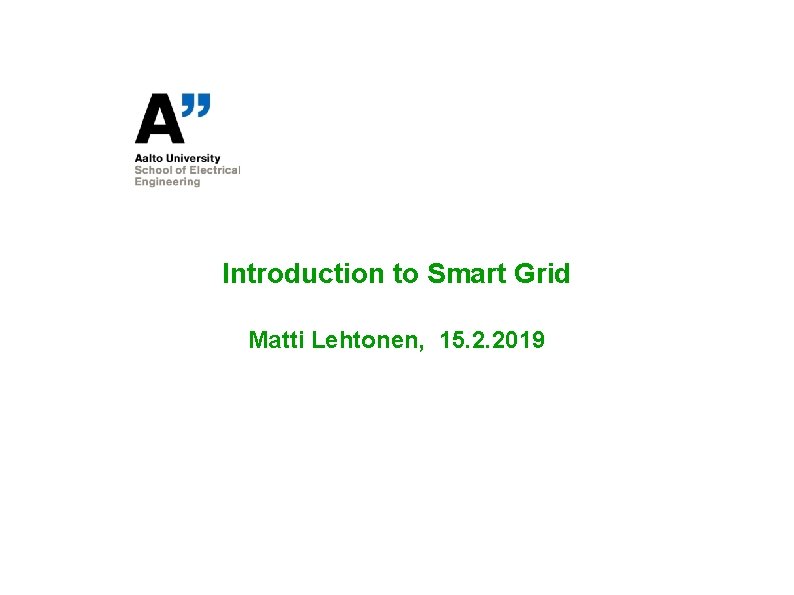 A"
Aalto University
School of Electrical
Engineering

Introduction to Smart Grid

Matti Lehtonen, 15.2.2019